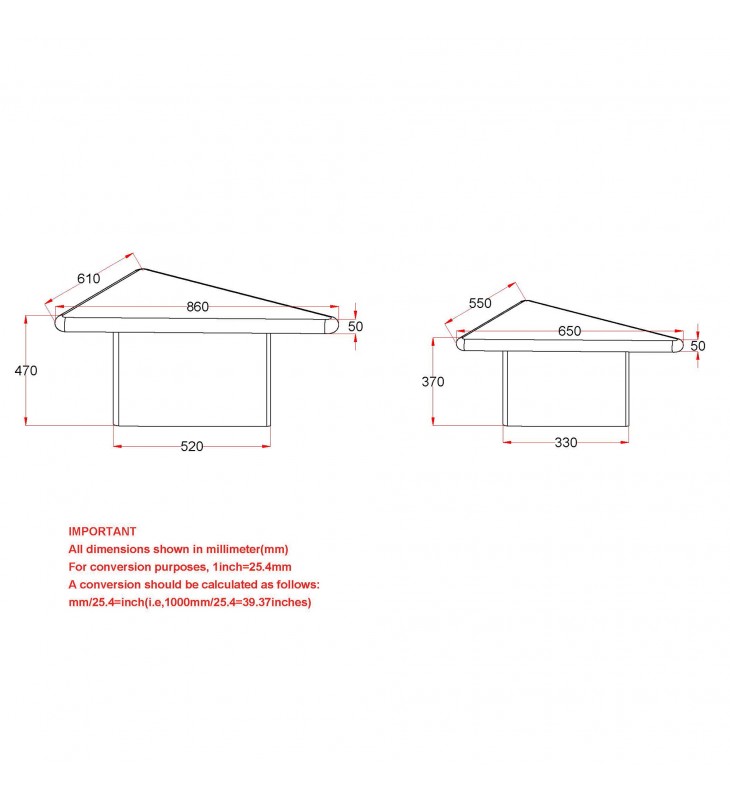 610
860
50
470
520

550
650
50
370
330

IMPORTANT
All dimensions shown in millimeter(mm)
For conversion purposes, 1inch=25.4mm
A conversion should be calculated as follows:
mm/25.4=inch(i.e,1000mm/25.4=39.37inches)